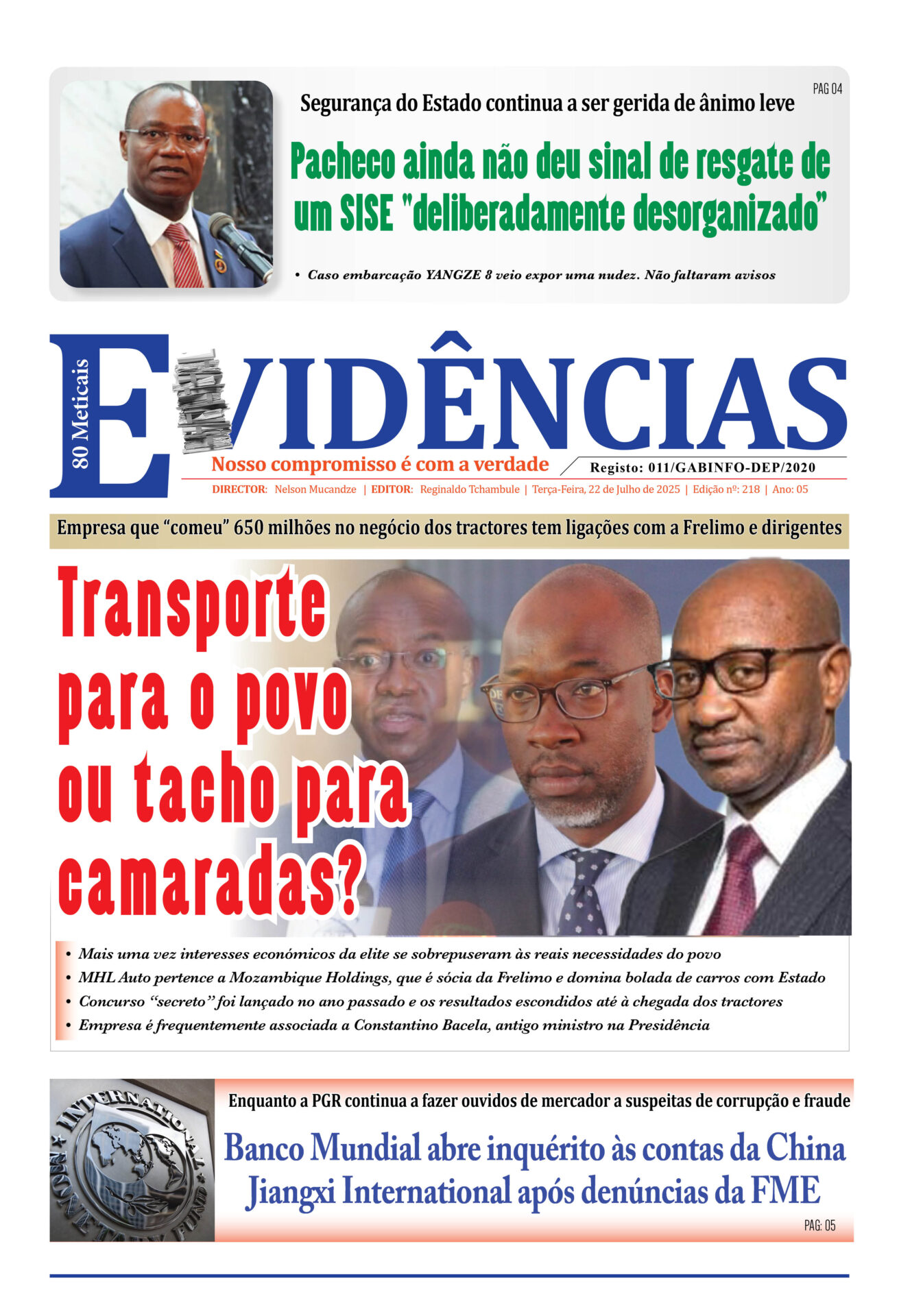 PAG 04

Segurança do Estado continua a ser gerida de ânimo leve

Pacheco ainda não deu sinal de resgate de um SISE "deliberadamente desorganizado"

• Caso embarcação YANGZE 8 veio expor uma nudez. Não faltaram avisos

80 Meticais

EVIDÊNCIAS

Nosso compromisso é com a verdade

Registo: 011/GABINFO-DEP/2020

DIRECTOR: Nelson Mucandze | EDITOR: Reginaldo Tchambule | Terça-Feira, 22 de Julho de 2025 | Edição nº: 218 | Ano: 05

Empresa que "comeu" 650 milhões no negócio dos tractores tem ligações com a Frelimo e dirigentes

Transporte para o povo ou tacho para camaradas?

• Mais uma vez interesses económicos da elite se sobrepuseram às reais necessidades do povo
• MHL Auto pertence a Mozambique Holdings, que é sócia da Frelimo e domina bolada de carros com Estado
• Concurso "secreto" foi lançado no ano passado e os resultados escondidos até à chegada dos tractores
• Empresa é frequentemente associada a Constantino Bacela, antigo ministro na Presidência

INTERNATIONAL MONETARY FUND

Enquanto a PGR continua a fazer ouvidos de mercador a suspeitas de corrupção e fraude

Banco Mundial abre inquérito às contas da China Jiangxi International após denúncias da FME

PAG: 05